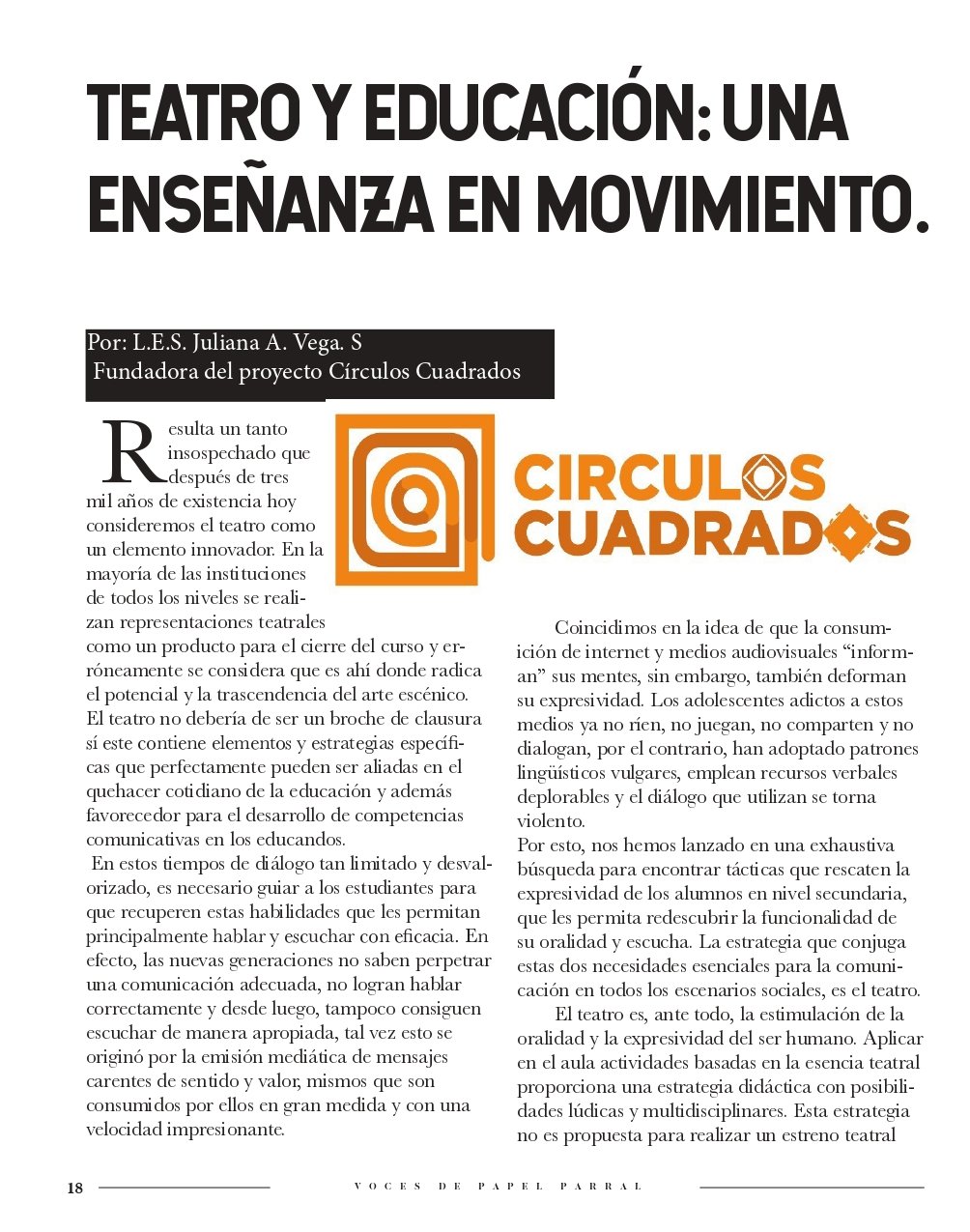 TEATRO Y EDUCACIÓN: UNA ENSEÑANZA EN MOVIMIENTO.

Por: L.E.S. Juliana A. Vega. S
Fundadora del proyecto Círculos Cuadrados

CIRCULOS CUADRADOS

Resulta un tanto insospechado que después de tres mil años de existencia hoy consideremos el teatro como un elemento innovador. En la mayoría de las instituciones de todos los niveles se realizan representaciones teatrales como un producto para el cierre del curso y erróneamente se considera que es ahí donde radica el potencial y la trascendencia del arte escénico. El teatro no debería de ser un broche de clausura sí este contiene elementos y estrategias específicas que perfectamente pueden ser aliadas en el quehacer cotidiano de la educación y además favorecedor para el desarrollo de competencias comunicativas en los educandos.

En estos tiempos de diálogo tan limitado y desvalorizado, es necesario guiar a los estudiantes para que recuperen estas habilidades que les permitan principalmente hablar y escuchar con eficacia. En efecto, las nuevas generaciones no saben perpetrar una comunicación adecuada, no logran hablar correctamente y desde luego, tampoco consiguen escuchar de manera apropiada, tal vez esto se originó por la emisión mediática de mensajes carentes de sentido y valor, mismos que son consumidos por ellos en gran medida y con una velocidad impresionante.

Coincidimos en la idea de que la consumición de internet y medios audiovisuales “informan” sus mentes, sin embargo, también deforman su expresividad. Los adolescentes adictos a estos medios ya no ríen, no juegan, no comparten y no dialogan, por el contrario, han adoptado patrones lingüísticos vulgares, emplean recursos verbales deplorables y el diálogo que utilizan se torna violento.
Por esto, nos hemos lanzado en una exhaustiva búsqueda para encontrar tácticas que rescaten la expresividad de los alumnos en nivel secundaria, que les permita redescubrir la funcionalidad de su oralidad y escucha. La estrategia que conjuga estas dos necesidades esenciales para la comunicación en todos los escenarios sociales, es el teatro.

El teatro es, ante todo, la estimulación de la oralidad y la expresividad del ser humano. Aplicar en el aula actividades basadas en la esencia teatral proporciona una estrategia didáctica con posibilidades lúdicas y multidisciplinares. Esta estrategia no es propuesta para realizar un estreno teatral

18 VOCES DE PAPEL PARRAL